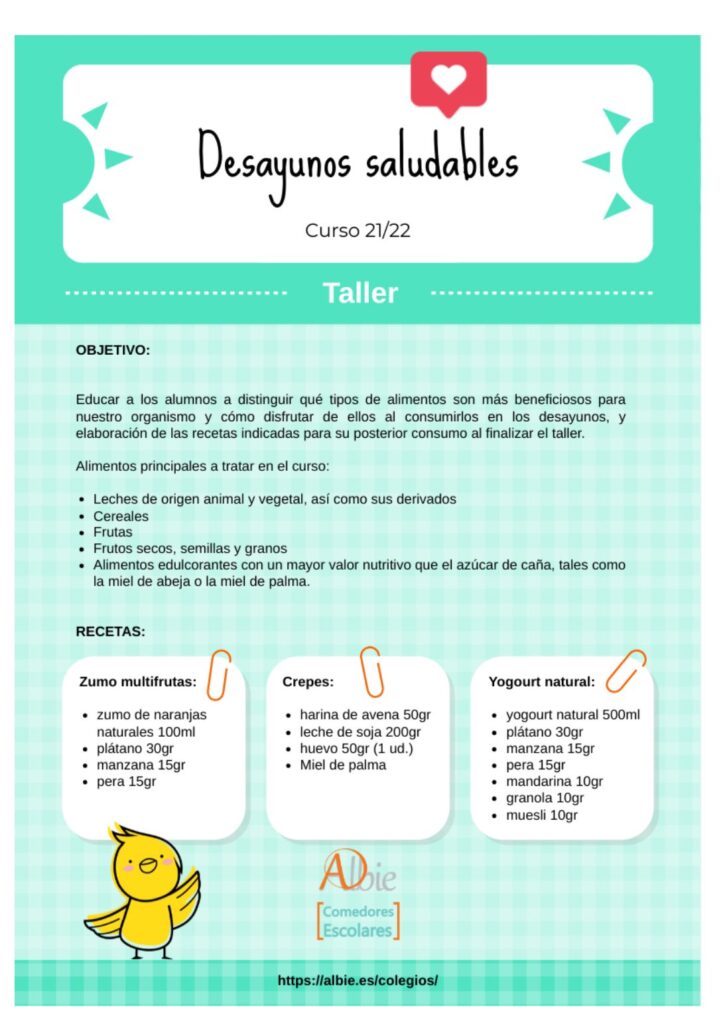 Desayunos saludables

Curso 21/22

Taller

OBJETIVO:

Educar a los alumnos a distinguir qué tipos de alimentos son más beneficiosos para nuestro organismo y cómo disfrutar de ellos al consumirlos en los desayunos, y elaboración de las recetas indicadas para su posterior consumo al finalizar el taller.

Alimentos principales a tratar en el curso:

- Leches de origen animal y vegetal, así como sus derivados
- Cereales
- Frutas
- Frutos secos, semillas y granos
- Alimentos edulcorantes con un mayor valor nutritivo que el azúcar de caña, tales como la miel de abeja o la miel de palma.

RECETAS:

Zumo multifrutas:
- zumo de naranjas naturales 100ml
- plátano 30gr
- manzana 15gr
- pera 15gr

Crepes:
- harina de avena 50gr
- leche de soja 200gr
- huevo 50gr (1 ud.)
- Miel de palma

Yogourt natural:
- yogourt natural 500ml
- plátano 30gr
- manzana 15gr
- pera 15gr
- mandarina 10gr
- granola 10gr
- muesli 10gr

Albie

Comedores Escolares

https://albie.es/colegios/